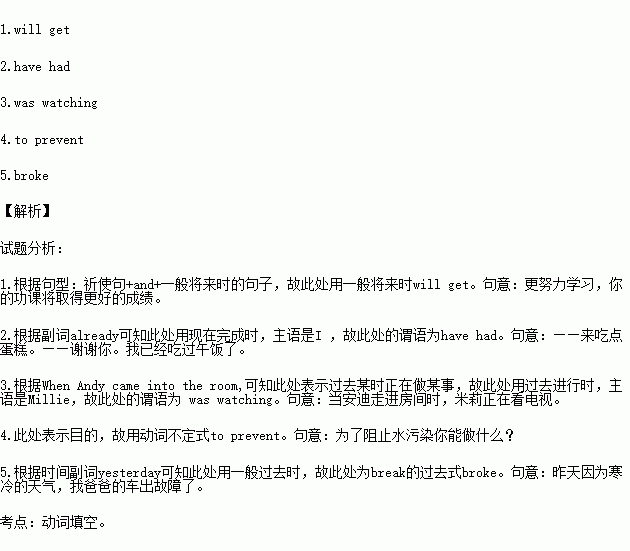 1.will get

2.have had

3.was watching

4.to prevent

5.broke

【解析】

试题分析:

1.根据句型：祈使句+and+一般将来时的句子，故此处用一般将来时will get。句意：更努力学习，你的功课将取得更好的成绩。

2.根据副词already可知此处用现在完成时，主语是I ，故此处的谓语为have had。句意：——来吃点蛋糕。——谢谢你。我已经吃过午饭了。

3.根据When Andy came into the room,可知此处表示过去某时正在做某事，故此处用过去进行时，主语是Millie，故此处的谓语为 was watching。句意：当安迪走进房间时，米莉正在看电视。

4.此处表示目的，故用动词不定式to prevent。句意：为了阻止水污染你能做什么？

5.根据时间副词yesterday可知此处用一般过去时，故此处为break的过去式broke。句意：昨天因为寒冷的天气，我爸爸的车出故障了。

考点：动词填空。